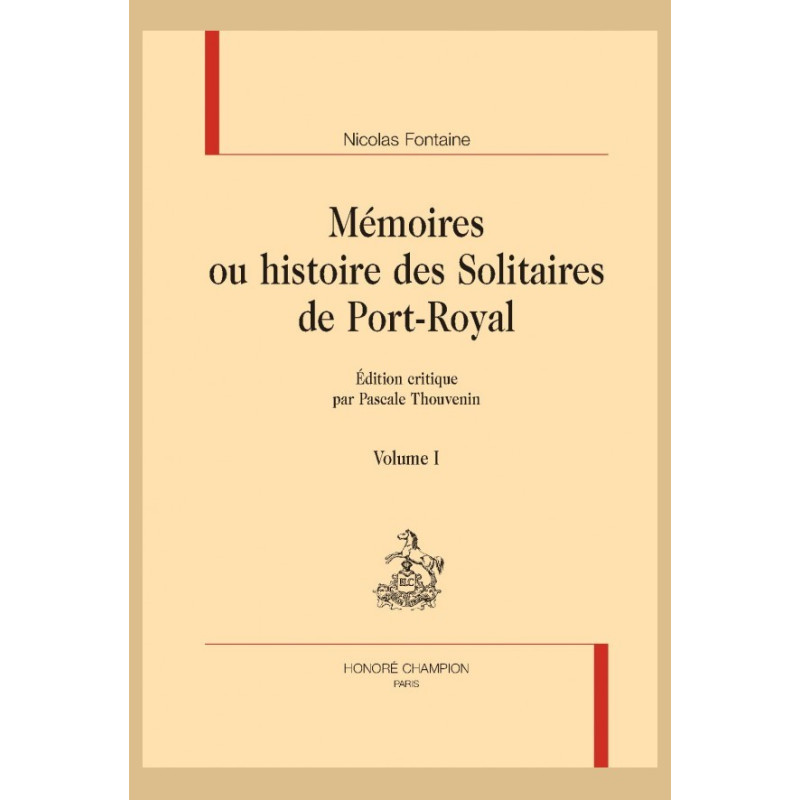 Nicolas Fontaine

Mémoires
ou histoire des Solitaires
de Port-Royal

Édition critique
par Pascale Thouvenin

Volume I

HONORÉ CHAMPION
PARIS